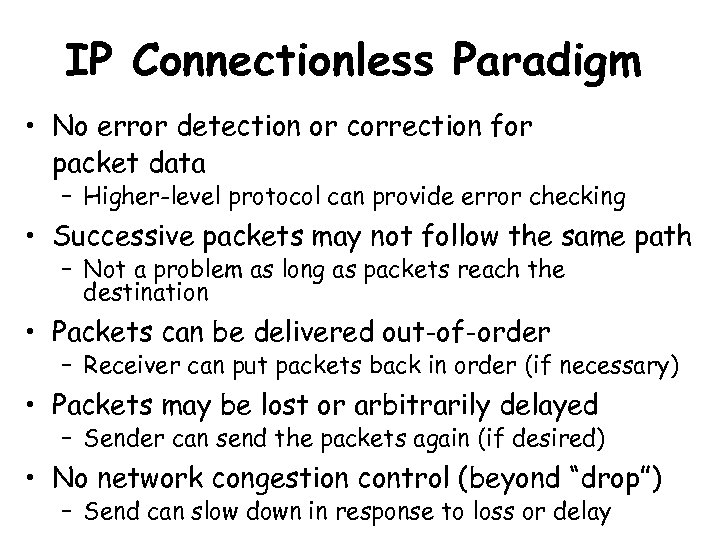 IP Connectionless Paradigm

• No error detection or correction for packet data
 – Higher-level protocol can provide error checking
• Successive packets may not follow the same path
 – Not a problem as long as packets reach the destination
• Packets can be delivered out-of-order
 – Receiver can put packets back in order (if necessary)
• Packets may be lost or arbitrarily delayed
 – Sender can send the packets again (if desired)
• No network congestion control (beyond "drop")
 – Send can slow down in response to loss or delay